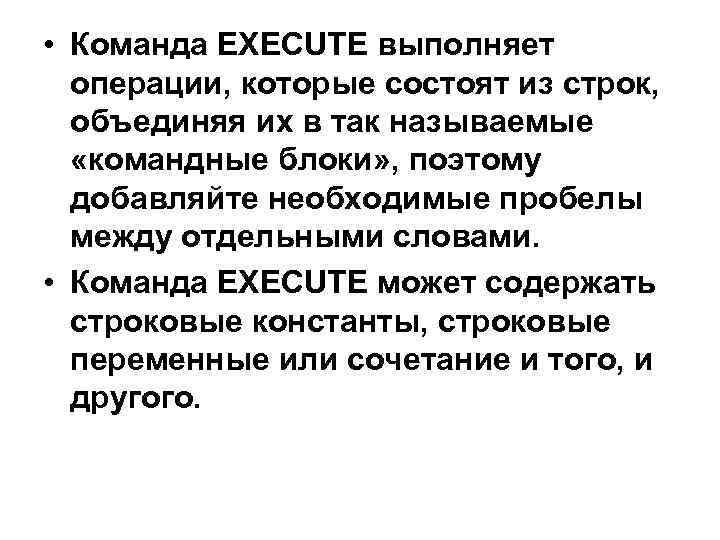 • Команда EXECUTE выполняет операции, которые состоят из строк, объединяя их в так называемые «командные блоки», поэтому добавляйте необходимые пробелы между отдельными словами.

• Команда EXECUTE может содержать строковые константы, строковые переменные или сочетание и того, и другого.